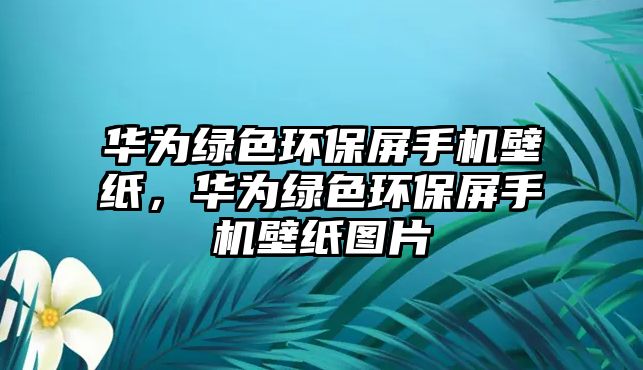 华为绿色环保屏手机壁纸，华为绿色环保屏手机壁纸图片